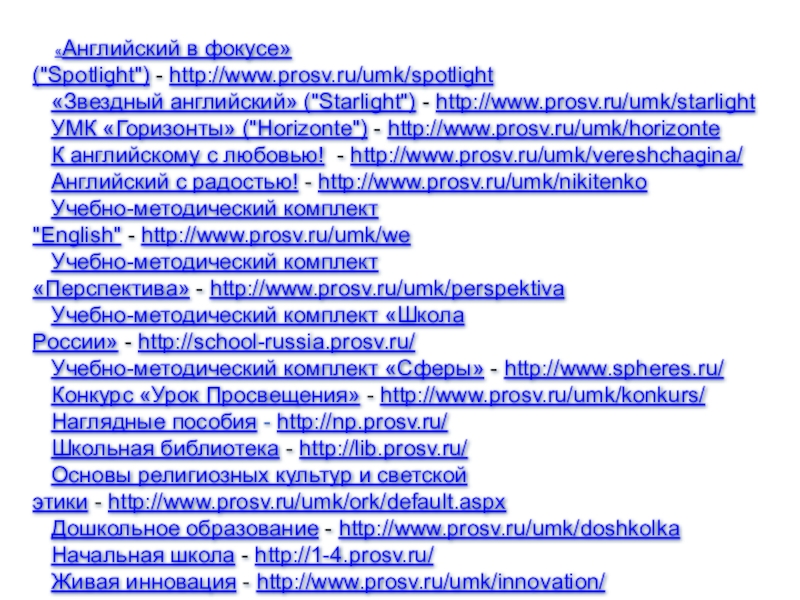 «Английский в фокусе» ("Spotlight") - http://www.prosv.ru/umk/spotlight

«Звездный английский» ("Starlight") - http://www.prosv.ru/umk/starlight

УМК «Горизонты» ("Horizonte") - http://www.prosv.ru/umk/horizonte

К английскому с любовью! - http://www.prosv.ru/umk/vereshchagina/

Английский с радостью! - http://www.prosv.ru/umk/nikitenko

Учебно-методический комплект "English" - http://www.prosv.ru/umk/we

Учебно-методический комплект «Перспектива» - http://www.prosv.ru/umk/perspektiva

Учебно-методический комплект «Школа России» - http://school-russia.prosv.ru/

Учебно-методический комплект «Сферы» - http://www.spheres.ru/

Конкурс «Урок Просвещения» - http://www.prosv.ru/umk/konkurs/

Наглядные пособия - http://np.prosv.ru/

Школьная библиотека - http://lib.prosv.ru/

Основы религиозных культур и светской этики - http://www.prosv.ru/umk/ork/default.aspx

Дошкольное образование - http://www.prosv.ru/umk/doshkolka

Начальная школа - http://1-4.prosv.ru/

Живая инновация - http://www.prosv.ru/umk/innovation/